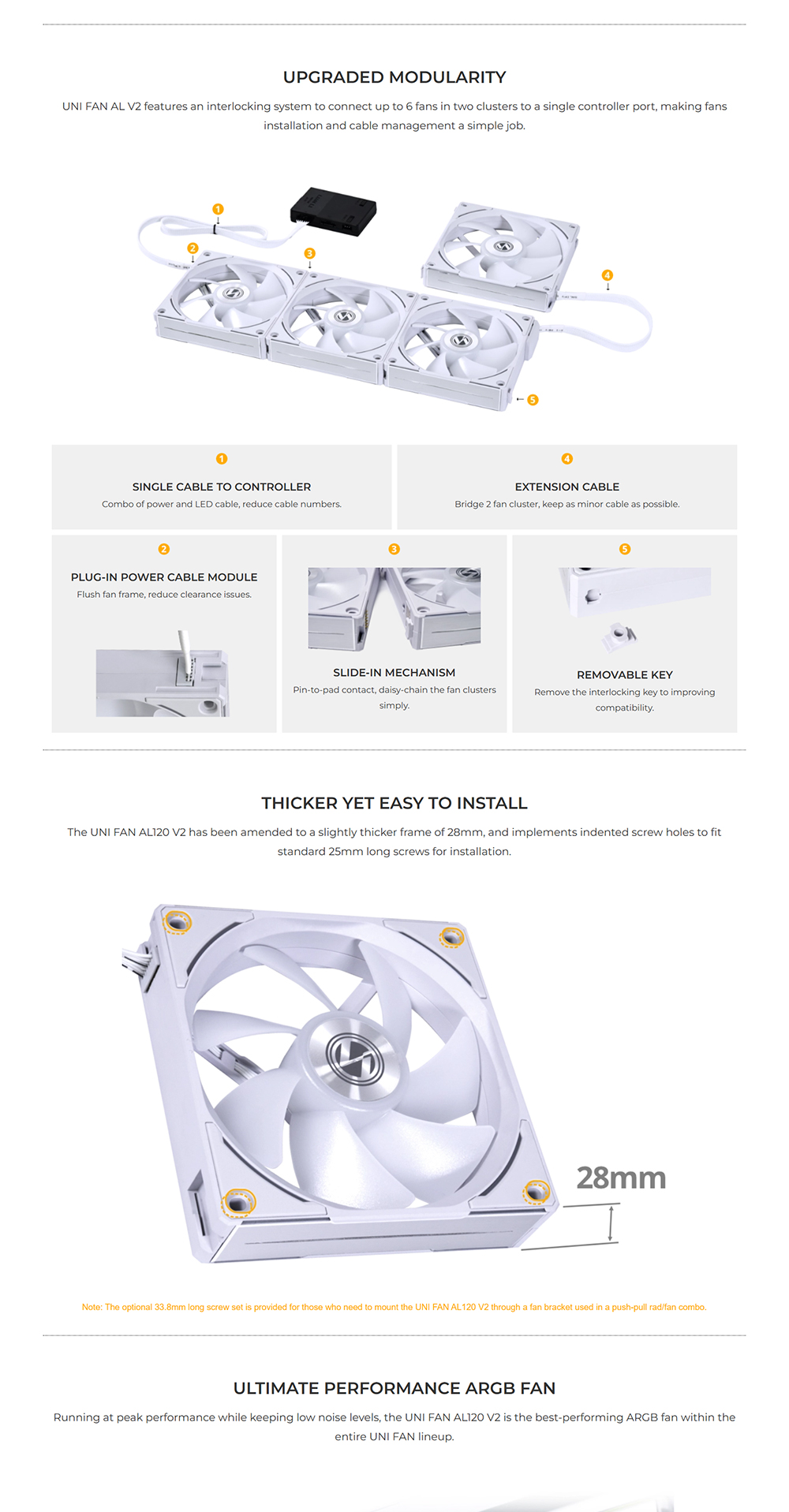 UPGRADED MODULARITY

UNI FAN AL V2 features an interlocking system to connect up to 6 fans in two clusters to a single controller port, making fans installation and cable management a simple job.

1

2

3

4

5

1

SINGLE CABLE TO CONTROLLER

Combo of power and LED cable, reduce cable numbers.

4

EXTENSION CABLE

Bridge 2 fan cluster, keep as minor cable as possible.

2

PLUG-IN POWER CABLE MODULE

Flush fan frame, reduce clearance issues.

3

SLIDE-IN MECHANISM

Pin-to-pad contact, daisy-chain the fan clusters simply.

5

REMOVABLE KEY

Remove the interlocking key to improving compatibility.

THICKER YET EASY TO INSTALL

The UNI FAN AL120 V2 has been amended to a slightly thicker frame of 28mm, and implements indented screw holes to fit standard 25mm long screws for installation.

28mm

Note: The optional 33.8mm long screw set is provided for those who need to mount the UNI FAN AL120 V2 through a fan bracket used in a push-pull rad/fan combo.

ULTIMATE PERFORMANCE ARGB FAN

Running at peak performance while keeping low noise levels, the UNI FAN AL120 V2 is the best-performing ARGB fan within the entire UNI FAN lineup.